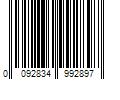 0 092834 992897